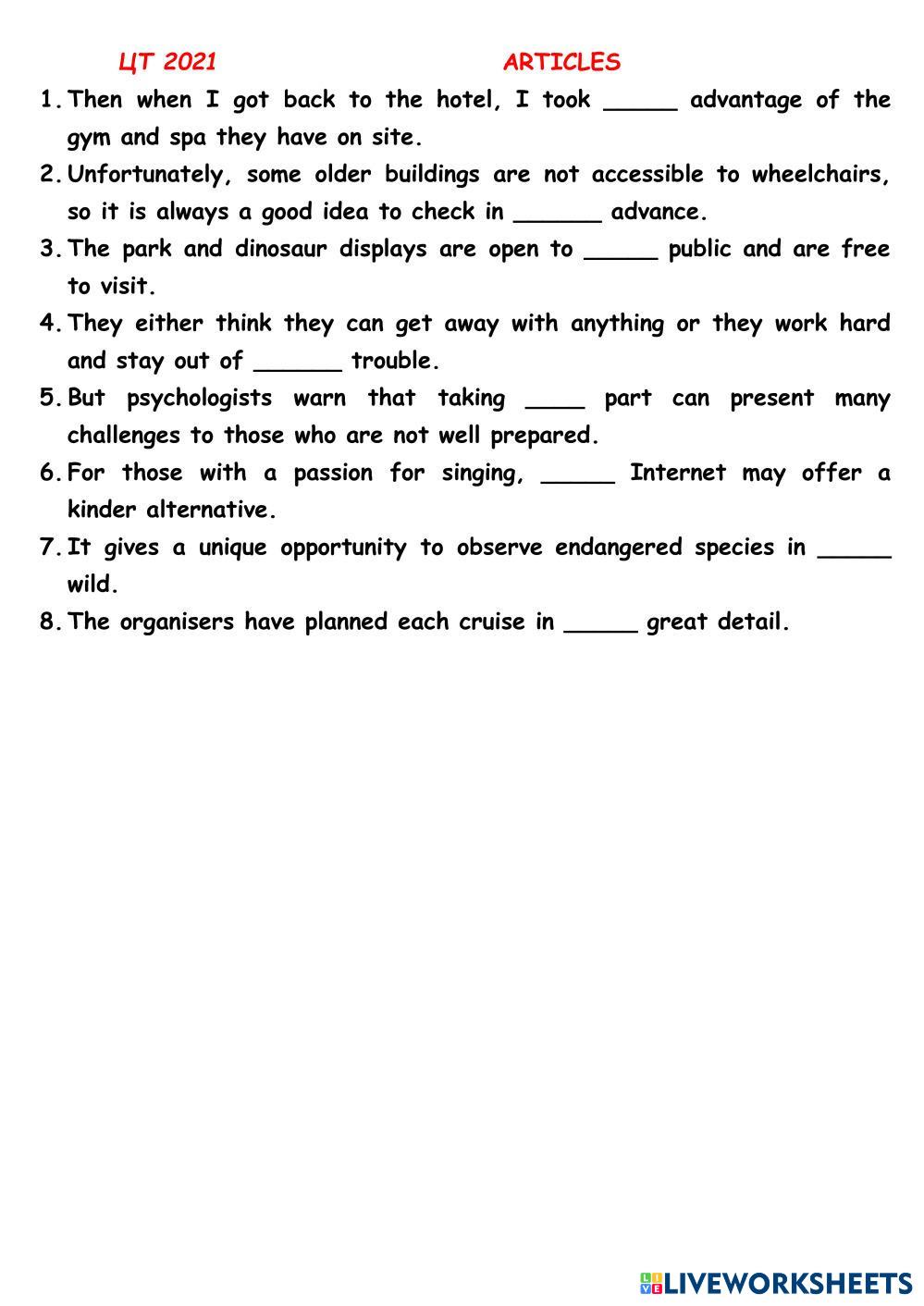 ЦТ 2021 ARTICLES

1. Then when I got back to the hotel, I took _____ advantage of the gym and spa they have on site.
2. Unfortunately, some older buildings are not accessible to wheelchairs, so it is always a good idea to check in ______ advance.
3. The park and dinosaur displays are open to _____ public and are free to visit.
4. They either think they can get away with anything or they work hard and stay out of ______ trouble.
5. But psychologists warn that taking ____ part can present many challenges to those who are not well prepared.
6. For those with a passion for singing, _____ Internet may offer a kinder alternative.
7. It gives a unique opportunity to observe endangered species in _____ wild.
8. The organisers have planned each cruise in _____ great detail.

LIVEWORKSHEETS